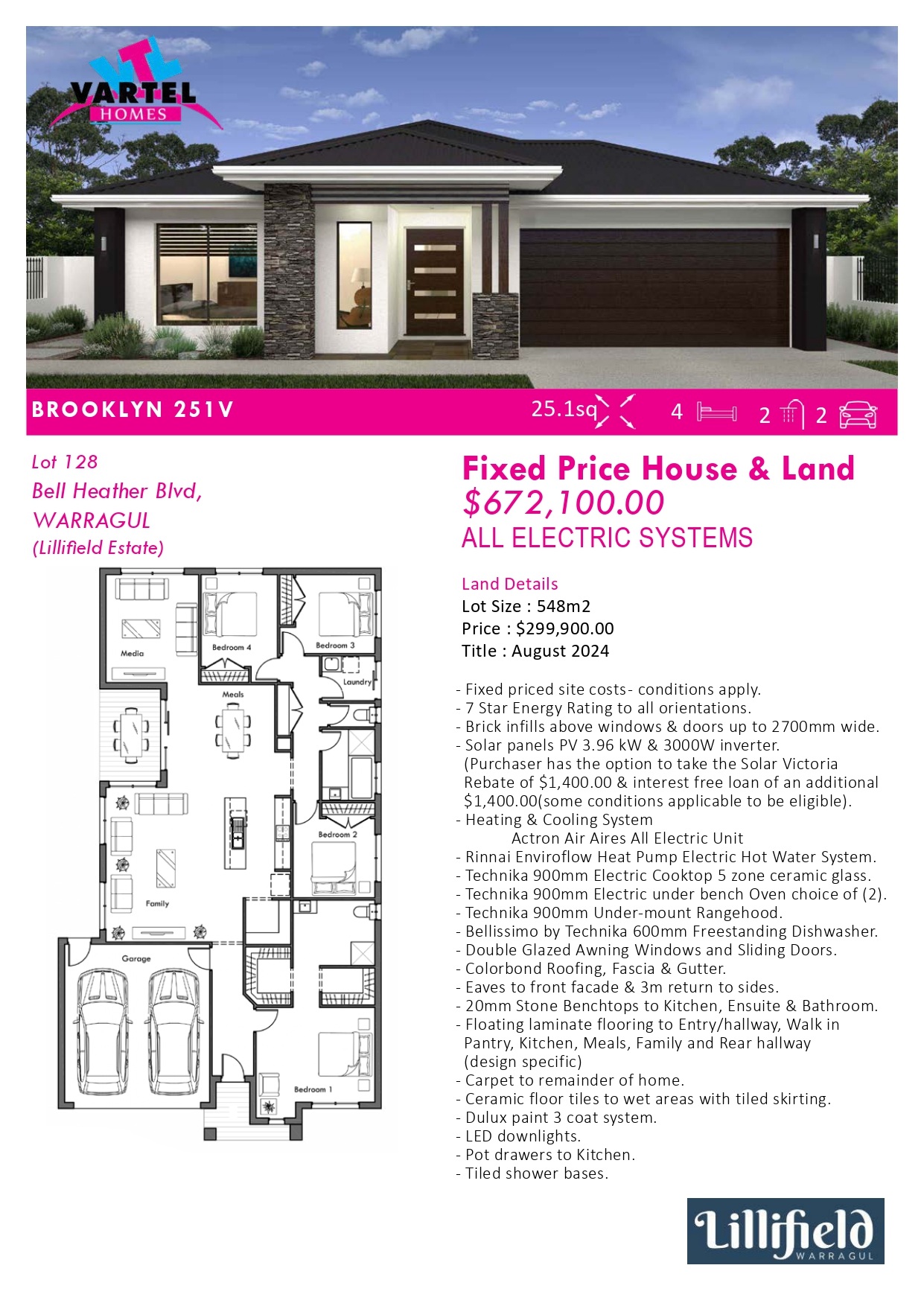 VTL
VARTEL
HOMES

BROOKLYN 251V

25.1sq 4 2 2

Lot 128
Bell Heather Blvd,
WARRAGUL
(Lillifield Estate)

Media
Bedroom 4
Bedroom 3
Laundry
Meals
Bedroom 2
Family
Garage
Bedroom 1

Fixed Price House & Land
$672,100.00
ALL ELECTRIC SYSTEMS

Land Details
Lot Size : 548m2
Price : $299,900.00
Title : August 2024

- Fixed priced site costs- conditions apply.
- 7 Star Energy Rating to all orientations.
- Brick infills above windows & doors up to 2700mm wide.
- Solar panels PV 3.96 kW & 3000W inverter. (Purchaser has the option to take the Solar Victoria Rebate of $1,400.00 & interest free loan of an additional $1,400.00(some conditions applicable to be eligible).
- Heating & Cooling System
Actron Air Aires All Electric Unit
- Rinnai Enviroflow Heat Pump Electric Hot Water System.
- Technika 900mm Electric Cooktop 5 zone ceramic glass.
- Technika 900mm Electric under bench Oven choice of (2).
- Technika 900mm Under-mount Rangehood.
- Bellissimo by Technika 600mm Freestanding Dishwasher.
- Double Glazed Awning Windows and Sliding Doors.
- Colorbond Roofing, Fascia & Gutter.
- Eaves to front facade & 3m return to sides.
- 20mm Stone Benchtops to Kitchen, Ensuite & Bathroom.
- Floating laminate flooring to Entry/hallway, Walk in Pantry, Kitchen, Meals, Family and Rear hallway (design specific)
- Carpet to remainder of home.
- Ceramic floor tiles to wet areas with tiled skirting.
- Dulux paint 3 coat system.
- LED downlights.
- Pot drawers to Kitchen.
- Tiled shower bases.

Lillifield
WARRAGUL